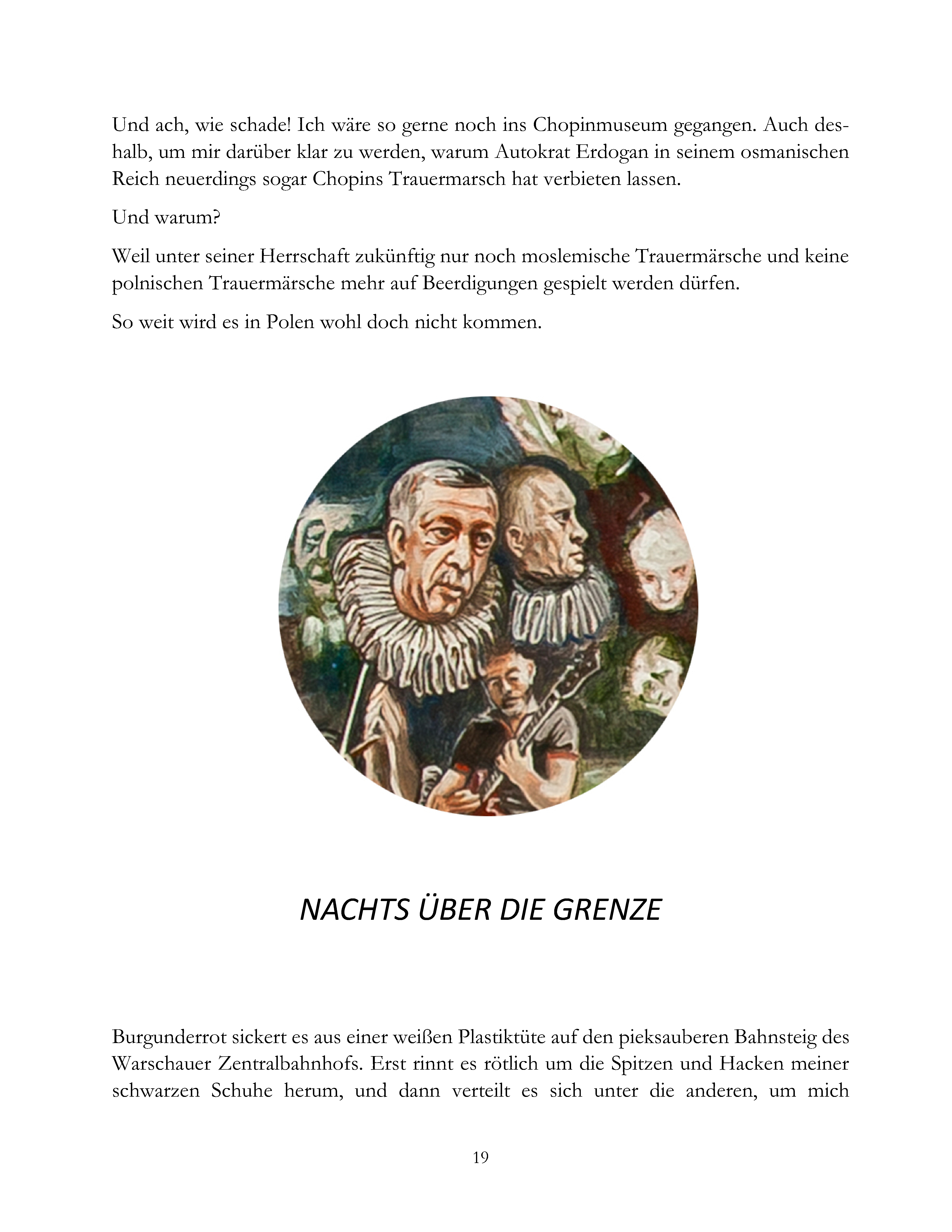 Und ach, wie schade! Ich wäre so gerne noch ins Chopinmuseum gegangen. Auch deshalb, um mir darüber klar zu werden, warum Autokrat Erdogan in seinem osmanischen Reich neuerdings sogar Chopins Trauermarsch hat verbieten lassen.

Und warum?

Weil unter seiner Herrschaft zukünftig nur noch moslemische Trauermärsche und keine polnischen Trauermärsche mehr auf Beerdigungen gespielt werden dürfen.

So weit wird es in Polen wohl doch nicht kommen.

NACHTS ÜBER DIE GRENZE

Burgunderrot sickert es aus einer weißen Plastiktüte auf den pieksauberen Bahnsteig des Warschauer Zentralbahnhofs. Erst rinnt es rötlich um die Spitzen und Hacken meiner schwarzen Schuhe herum, und dann verteilt es sich unter die anderen, um mich

19